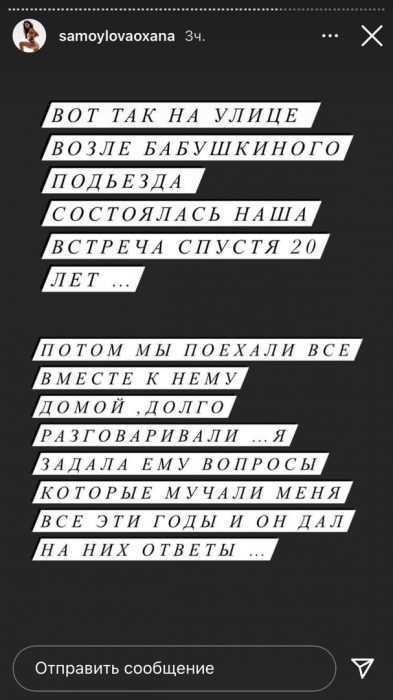 samoylovaoxana 3ч.

ВОТ ТАК НА УЛИЦЕ ВОЗЛЕ БАБУШКИНОГО ПОДЬЕЗДА СОСТОЯЛАСЬ НАША ВСТРЕЧА СПУСТЯ 20 ЛЕТ ...

ПОТОМ МЫ ПОЕХАЛИ ВСЕ ВМЕСТЕ К НЕМУ ДОМОЙ ,ДОЛГО РАЗГОВАРИВАЛИ ...Я ЗАДАЛА ЕМУ ВОПРОСЫ КОТОРЫЕ МУЧАЛИ МЕНЯ ВСЕ ЭТИ ГОДЫ И ОН ДАЛ НА НИХ ОТВЕТЫ ...

Отправить сообщение